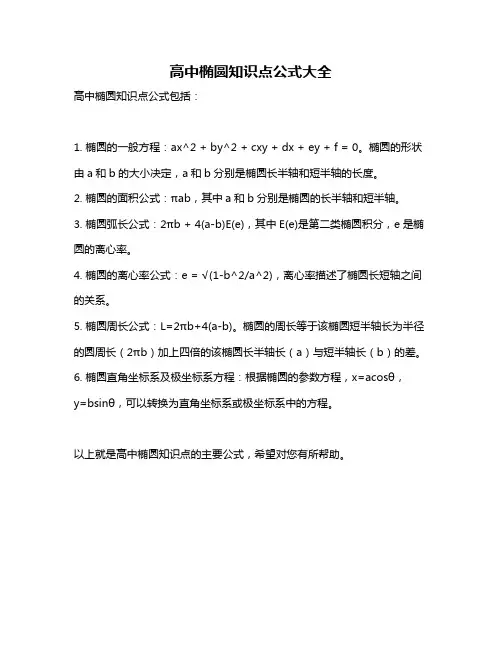 高中椭圆知识点公式大全

高中椭圆知识点公式包括：

1. 椭圆的一般方程：ax^2 + by^2 + cxy + dx + ey + f = 0。椭圆的形状由 a 和 b 的大小决定，a 和 b 分别是椭圆长半轴和短半轴的长度。

2. 椭圆的面积公式：πab，其中 a 和 b 分别是椭圆的长半轴和短半轴。

3. 椭圆弧长公式：2πb + 4(a-b)E(e)，其中 E(e)是第二类椭圆积分，e 是椭圆的离心率。

4. 椭圆的离心率公式：e = √(1-b^2/a^2)，离心率描述了椭圆长短轴之间的关系。

5. 椭圆周长公式：L=2πb+4(a-b)。椭圆的周长等于该椭圆短半轴长为半径的圆周长（2πb）加上四倍的该椭圆长半轴长（a）与短半轴长（b）的差。

6. 椭圆直角坐标系及极坐标系方程：根据椭圆的参数方程，x=acosθ，y=bsinθ，可以转换为直角坐标系或极坐标系中的方程。

以上就是高中椭圆知识点的主要公式，希望对您有所帮助。